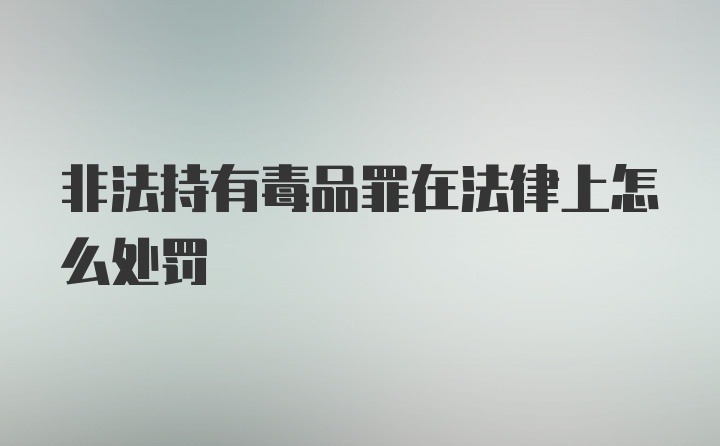 非法持有毒品罪在法律上怎么处罚